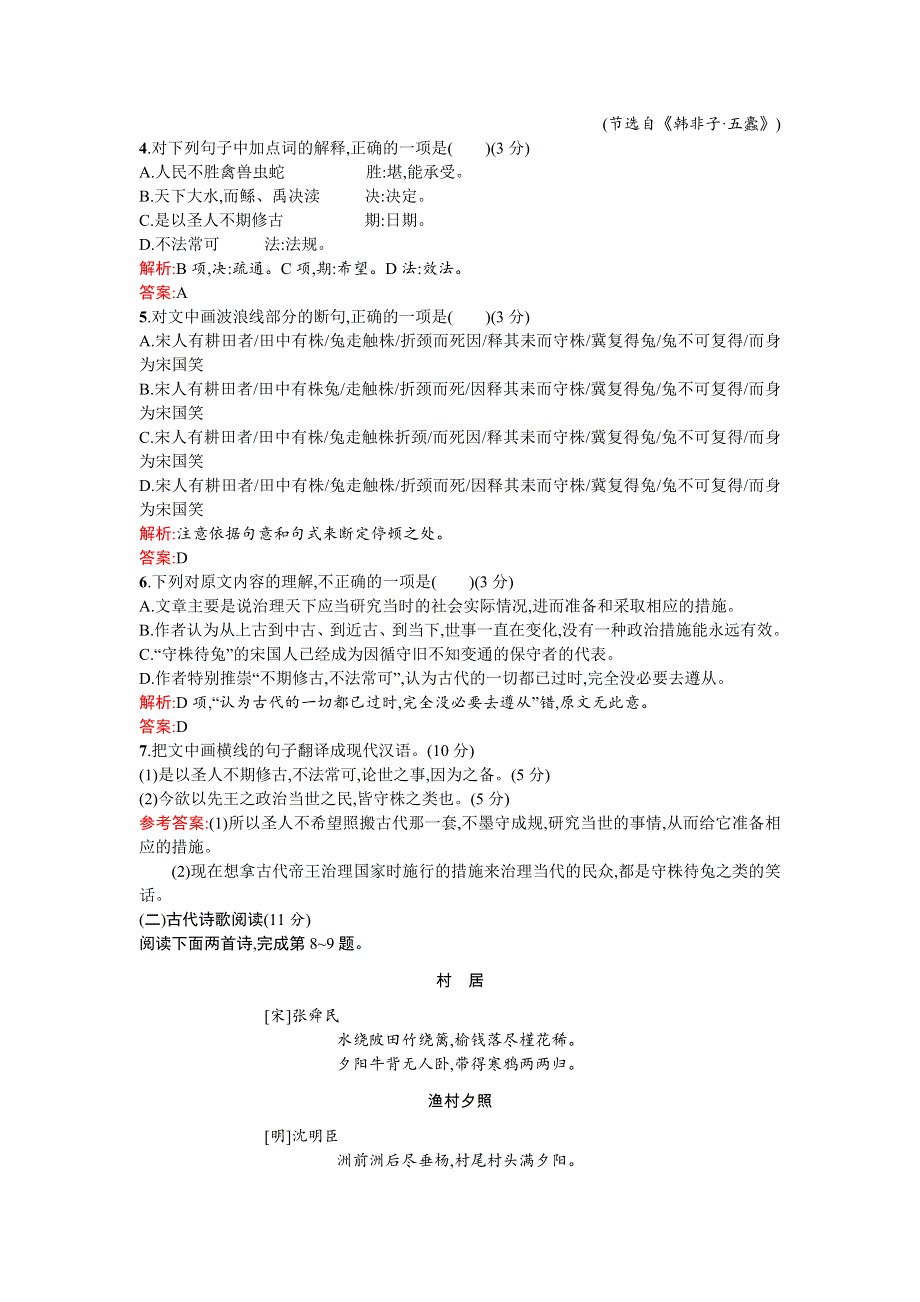 (节选自《韩非子·五蠹》)

4.对下列句子中加点词的解释,正确的一项是(　　)(3 分)
A.人民不胜禽兽虫蛇　　胜:堪,能承受。
B.天下大水,而鲧、禹决渎　　决:决定。
C.是以圣人不期修古　　期:日期。
D.不法常可　　法:法规。
解析:B 项,决:疏通。C 项,期:希望。D 法:效法。
答案:A

5.对文中画波浪线部分的断句,正确的一项是(　　)(3 分)
A.宋人有耕田者/田中有株/兔走触株/折颈而死因/释其耒而守株/冀复得兔/兔不可复得/而身为宋国笑
B.宋人有耕田者/田中有株兔/走触株/折颈而死/因释其耒而守株/冀复得兔/兔不可复得/而身为宋国笑
C.宋人有耕田者/田中有株/兔走触株折颈/而死因/释其耒而守株/冀复得兔/兔不可复得/而身为宋国笑
D.宋人有耕田者/田中有株/兔走触株/折颈而死/因释其耒而守株/冀复得兔/兔不可复得/而身为宋国笑
解析:注意依据句意和句式来断定停顿之处。
答案:D

6.下列对原文内容的理解,不正确的一项是(　　)(3 分)
A.文章主要是说治理天下应当研究当时的社会实际情况,进而准备和采取相应的措施。
B.作者认为从上古到中古、到近古、到当下,世事一直在变化,没有一种政治措施能永远有效。
C.“守株待兔”的宋国人已经成为因循守旧不知变通的保守者的代表。
D.作者特别推崇“不期修古,不法常可”,认为古代的一切都已过时,完全没必要去遵从。
解析:D 项,“认为古代的一切都已过时,完全没必要去遵从”错,原文无此意。
答案:D

7.把文中画横线的句子翻译成现代汉语。(10 分)
(1)是以圣人不期修古,不法常可,论世之事,因为之备。(5 分)
(2)今欲以先王之政治当世之民,皆守株之类也。(5 分)
参考答案:(1)所以圣人不希望照搬古代那一套,不墨守成规,研究当世的事情,从而给它准备相应的措施。
(2)现在想拿古代帝王治理国家时施行的措施来治理当代的民众,都是守株待兔之类的笑话。

(二)古代诗歌阅读(11 分)
阅读下面两首诗,完成第 8~9 题。

村　居

[宋]张舜民
水绕陂田竹绕篱,榆钱落尽槿花稀。
夕阳牛背无人卧,带得寒鸦两两归。

渔村夕照

[明]沈明臣
洲前洲后尽垂杨,村尾村头满夕阳。